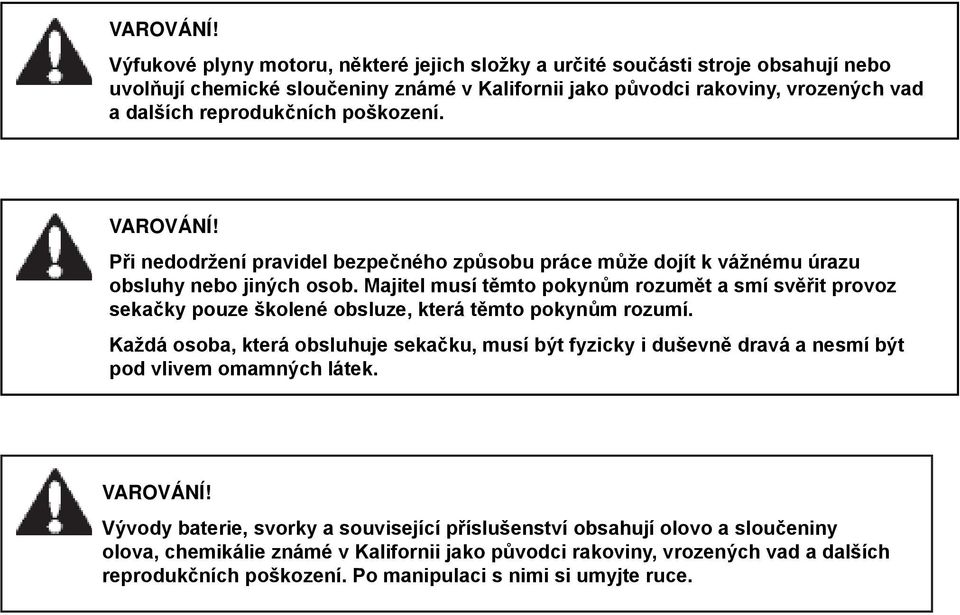 VAROVÁNÍ!

Výfukové plyny motoru, některé jejich složky a určité součásti stroje obsahují nebo uvolňují chemické sloučeniny známé v Kalifornii jako původci rakoviny, vrozených vad a dalších reprodukčních poškození.

VAROVÁNÍ!

Při nedodržení pravidel bezpečného způsobu práce může dojít k vážnému úrazu obsluhy nebo jiných osob. Majitel musí těmto pokynům rozumět a smí svěřit provoz sekačky pouze školené obsluze, která těmto pokynům rozumí.

Každá osoba, která obsluhuje sekačku, musí být fyzicky i duševně dravá a nesmí být pod vlivem omamných látek.

VAROVÁNÍ!

Vývody baterie, svorky a související příslušenství obsahují olovo a sloučeniny olova, chemikálie známé v Kalifornii jako původci rakoviny, vrozených vad a dalších reprodukčních poškození. Po manipulaci s nimi si umyjte ruce.